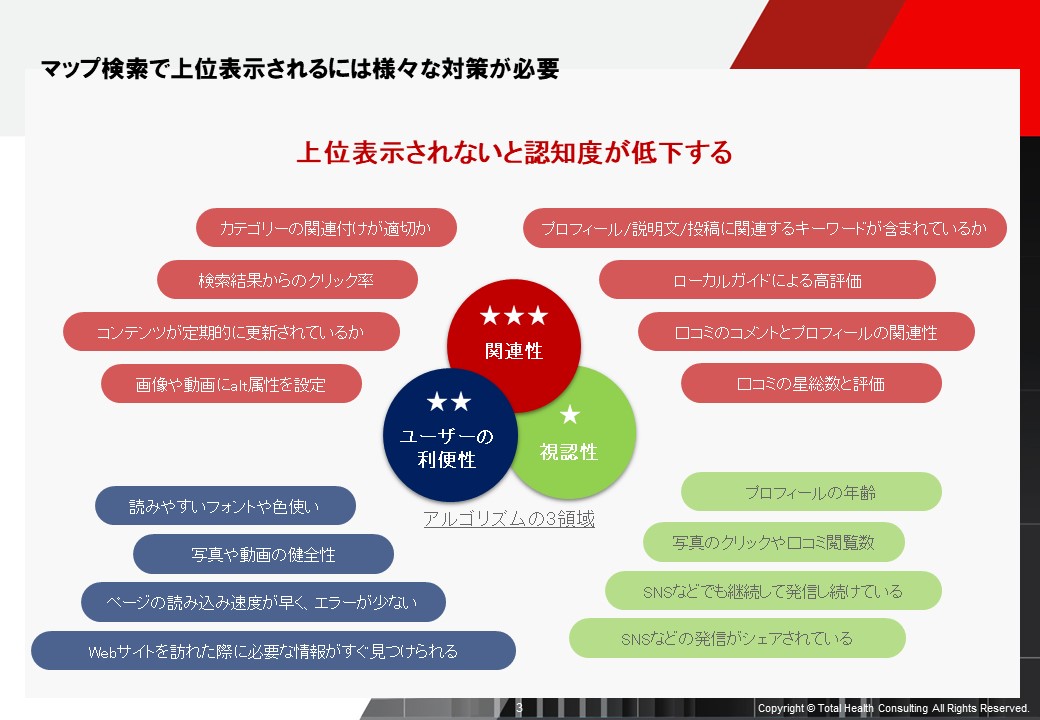 マップ検索で上位表示されるには様々な対策が必要

上位表示されないと認知度が低下する

カテゴリーの関連付けが適切か

検索結果からのクリック率

コンテンツが定期的に更新されているか

画像や動画にalt属性を設定

プロフィール/説明文/投稿に関連するキーワードが含まれているか

ローカルガイドによる高評価

口コミのコメントとプロフィールの関連性

口コミの星総数と評価

★★★
関連性

★★
ユーザーの利便性

★
視認性

アルゴリズムの3領域

読みやすいフォントや色使い

写真や動画の健全性

ページの読み込み速度が早く、エラーが少ない

Webサイトを訪れた際に必要な情報がすぐ見つけられる

プロフィールの年齢

写真のクリックや口コミ閲覧数

SNSなどでも継続して発信し続けている

SNSなどの発信がシェアされている

3

Copyright © Total Health Consulting All Rights Reserved.